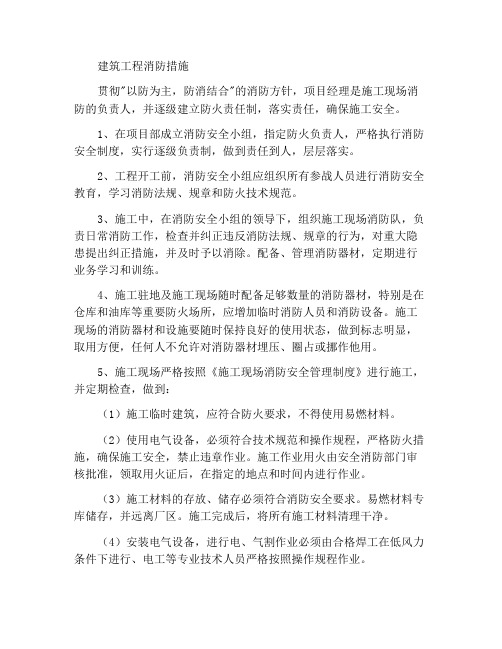 建筑工程消防措施

贯彻"以防为主，防消结合"的消防方针，项目经理是施工现场消防的负责人，并逐级建立防火责任制，落实责任，确保施工安全。

1、在项目部成立消防安全小组，指定防火负责人，严格执行消防安全制度，实行逐级负责制，做到责任到人，层层落实。

2、工程开工前，消防安全小组应组织所有参战人员进行消防安全教育，学习消防法规、规章和防火技术规范。

3、施工中，在消防安全小组的领导下，组织施工现场消防队，负责日常消防工作，检查并纠正违反消防法规、规章的行为，对重大隐患提出纠正措施，并及时予以消除。配备、管理消防器材，定期进行业务学习和训练。

4、施工驻地及施工现场随时配备足够数量的消防器材，特别是在仓库和油库等重要防火场所，应增加临时消防人员和消防设备。施工现场的消防器材和设施要随时保持良好的使用状态，做到标志明显，取用方便，任何人不允许对消防器材埋压、圈占或挪作他用。

5、施工现场严格按照《施工现场消防安全管理制度》进行施工，并定期检查，做到：

（1）施工临时建筑，应符合防火要求，不得使用易燃材料。

（2）使用电气设备，必须符合技术规范和操作规程，严格防火措施，确保施工安全，禁止违章作业。施工作业用火由安全消防部门审核批准，领取用火证后，在指定的地点和时间内进行作业。

（3）施工材料的存放、储存必须符合消防安全要求。易燃材料专库储存，并远离厂区。施工完成后，将所有施工材料清理干净。

（4）安装电气设备，进行电、气割作业必须由合格焊工在低风力条件下进行、电工等专业技术人员严格按照操作规程作业。